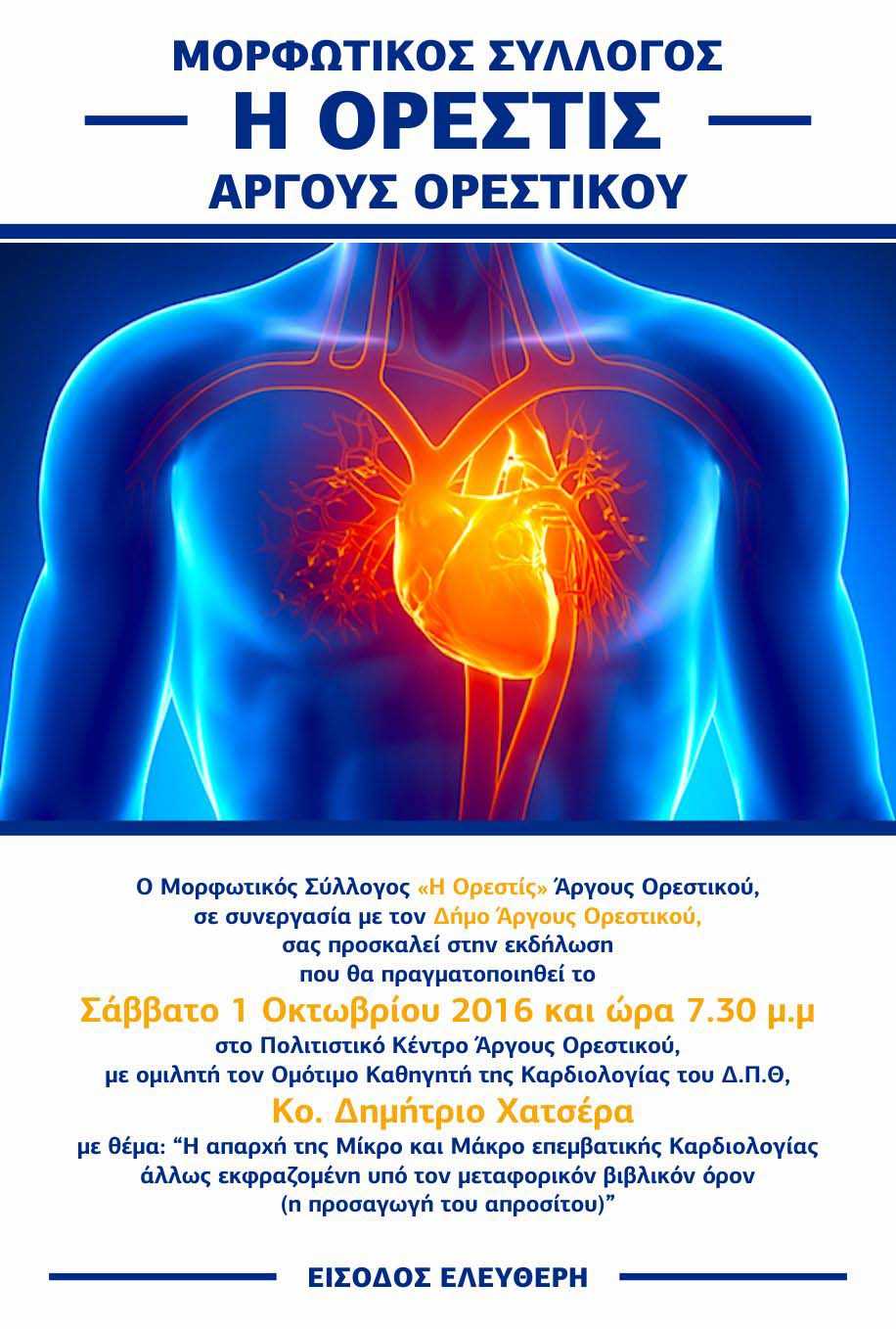 ΜΟΡΦΩΤΙΚΟΣ ΣΥΛΛΟΓΟΣ

Η ΟΡΕΣΤΙΣ

ΑΡΓΟΥΣ ΟΡΕΣΤΙΚΟΥ

Ο Μορφωτικός Σύλλογος «Η Ορεστίς» Άργους Ορεστικού,
σε συνεργασία με τον Δήμο Άργους Ορεστικού,
σας προσκαλεί στην εκδήλωση
που θα πραγματοποιηθεί το

Σάββατο 1 Οκτωβρίου 2016 και ώρα 7.30 μ.μ
στο Πολιτιστικό Κέντρο Άργους Ορεστικού,
με ομιλητή τον Ομότιμο Καθηγητή της Καρδιολογίας του Δ.Π.Θ,

Κο. Δημήτριο Χατσέρα
με θέμα: "Η απαρχή της Μίκρο και Μάκρο επεμβατικής Καρδιολογίας
άλλως εκφραζομένη υπό τον μεταφορικόν βιβλικόν όρον
(η προσαγωγή του απροσίτου)"

ΕΙΣΟΔΟΣ ΕΛΕΥΘΕΡΗ